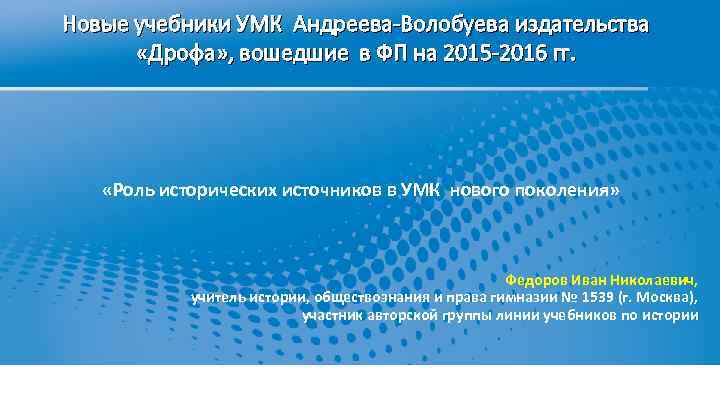 Новые учебники УМК Андреева-Волобуева издательства «Дрофа», вошедшие в ФП на 2015-2016 гг.

«Роль исторических источников в УМК нового поколения»

Федоров Иван Николаевич,
учитель истории, обществознания и права гимназии № 1539 (г. Москва),
участник авторской группы линии учебников по истории